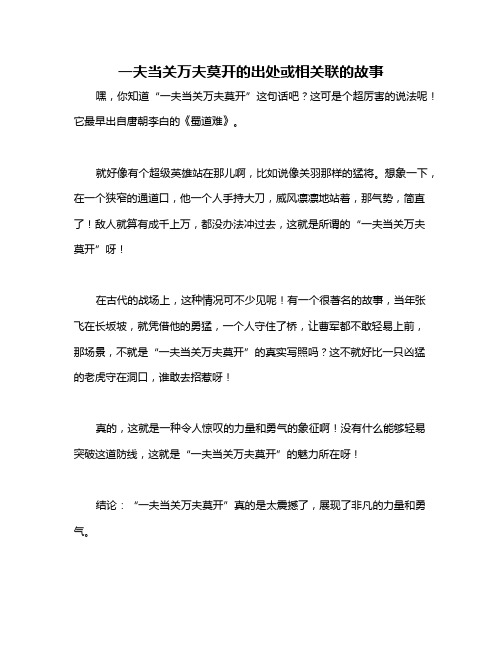 一夫当关万夫莫开的出处或相关联的故事

嘿，你知道“一夫当关万夫莫开”这句话吧？这可是个超厉害的说法呢！它最早出自唐朝李白的《蜀道难》。

就好像有个超级英雄站在那儿啊，比如说像关羽那样的猛将。想象一下，在一个狭窄的通道口，他一个人手持大刀，威风凛凛地站着，那气势，简直了！敌人就算有成千上万，都没办法冲过去，这就是所谓的“一夫当关万夫莫开”呀！

在古代的战场上，这种情况可不少见呢！有一个很著名的故事，当年张飞在长坂坡，就凭借他的勇猛，一个人守住了桥，让曹军都不敢轻易上前，那场景，不就是“一夫当关万夫莫开”的真实写照吗？这不就好比一只凶猛的老虎守在洞口，谁敢去招惹呀！

真的，这就是一种令人惊叹的力量和勇气的象征啊！没有什么能够轻易突破这道防线，这就是“一夫当关万夫莫开”的魅力所在呀！

结论：“一夫当关万夫莫开”真的是太震撼了，展现了非凡的力量和勇气。